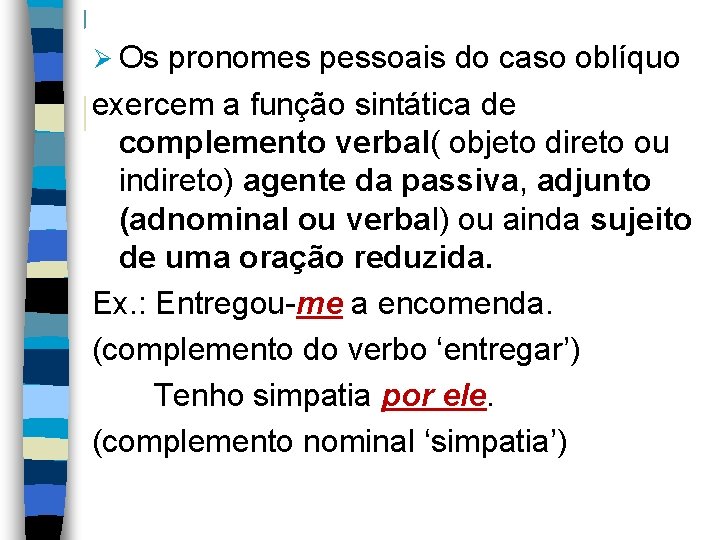 ➢ Os pronomes pessoais do caso oblíquo exercem a função sintática de complemento verbal( objeto direto ou indireto) agente da passiva, adjunto (adnominal ou verbal) ou ainda sujeito de uma oração reduzida.

Ex.: Entregou-me a encomenda.

(complemento do verbo 'entregar')

Tenho simpatia por ele.

(complemento nominal 'simpatia')